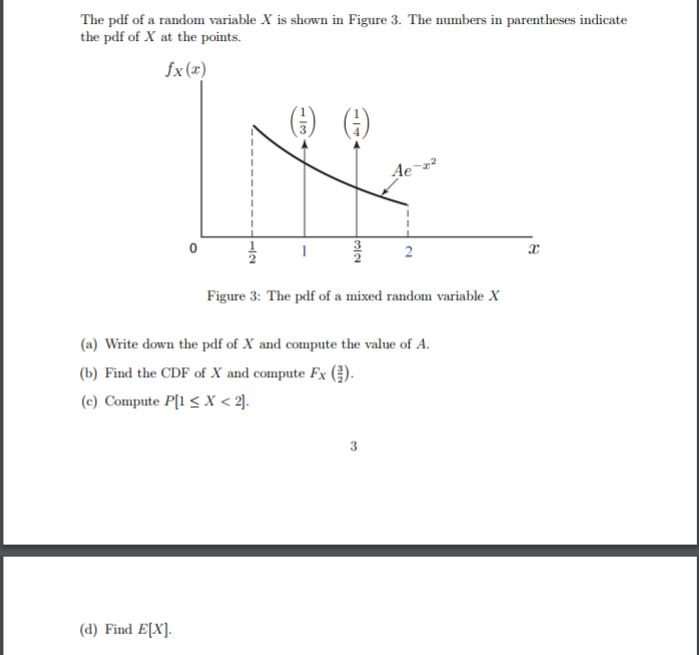 The pdf of a random variable $X$ is shown in Figure 3. The numbers in parentheses indicate the pdf of $X$ at the points.

$f_X(x)$

$\left(\frac{1}{3}\right)$ $\left(\frac{1}{4}\right)$

$Ae^{-x^2}$

0 $\frac{1}{2}$ 1 $\frac{3}{2}$ 2 $x$

Figure 3: The pdf of a mixed random variable $X$

(a) Write down the pdf of $X$ and compute the value of $A$.

(b) Find the CDF of $X$ and compute $F_X\left(\frac{3}{2}\right)$.

(c) Compute $P[1 \leq X < 2]$.

3

(d) Find $E[X]$.